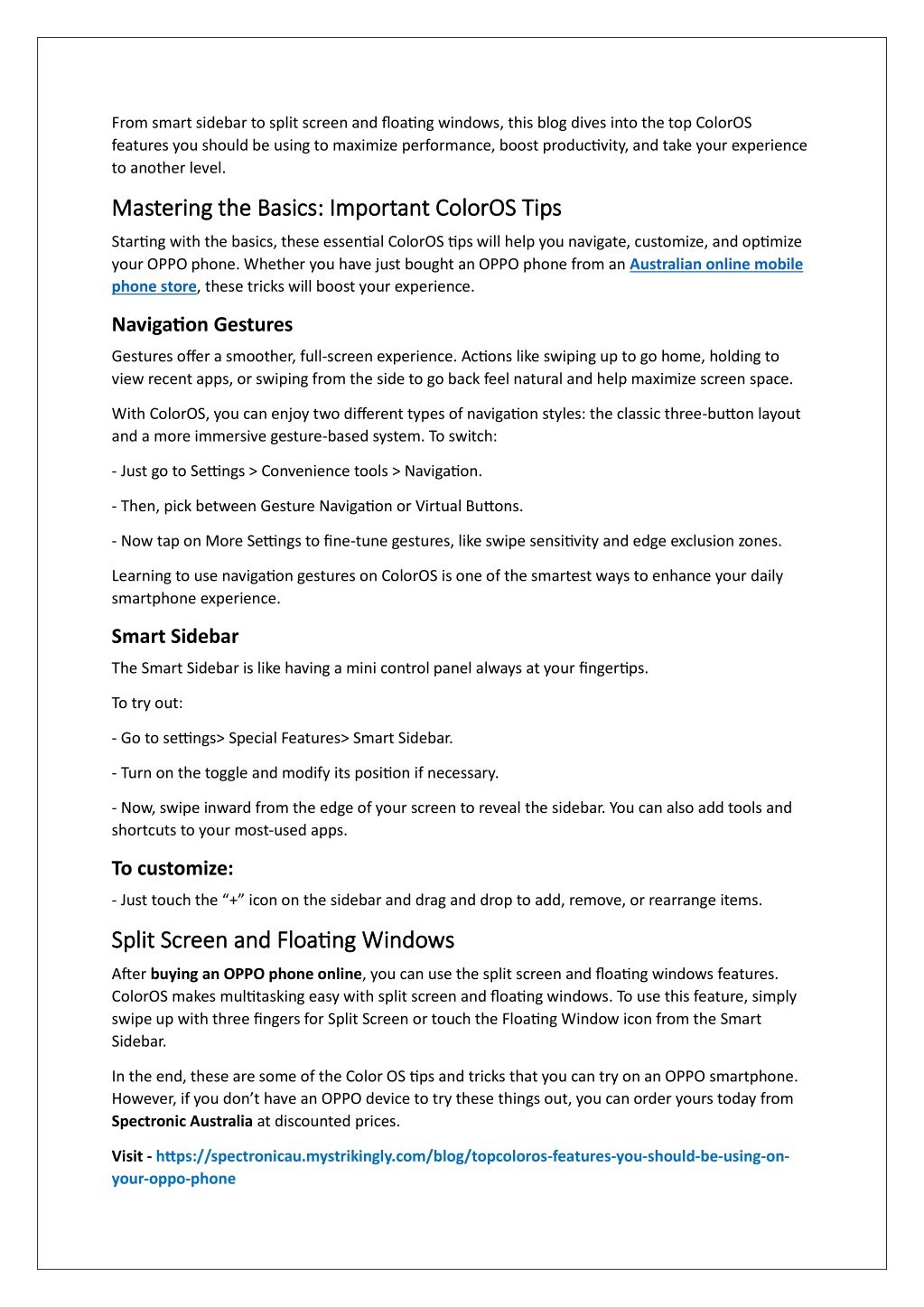 From smart sidebar to split screen and floating windows, this blog dives into the top ColorOS features you should be using to maximize performance, boost productivity, and take your experience to another level.

Mastering the Basics: Important ColorOS Tips

Starting with the basics, these essential ColorOS tips will help you navigate, customize, and optimize your OPPO phone. Whether you have just bought an OPPO phone from an Australian online mobile phone store, these tricks will boost your experience.

Navigation Gestures

Gestures offer a smoother, full-screen experience. Actions like swiping up to go home, holding to view recent apps, or swiping from the side to go back feel natural and help maximize screen space.

With ColorOS, you can enjoy two different types of navigation styles: the classic three-button layout and a more immersive gesture-based system. To switch:

- Just go to Settings > Convenience tools > Navigation.

- Then, pick between Gesture Navigation or Virtual Buttons.

- Now tap on More Settings to fine-tune gestures, like swipe sensitivity and edge exclusion zones.

Learning to use navigation gestures on ColorOS is one of the smartest ways to enhance your daily smartphone experience.

Smart Sidebar

The Smart Sidebar is like having a mini control panel always at your fingertips.

To try out:

- Go to settings> Special Features> Smart Sidebar.

- Turn on the toggle and modify its position if necessary.

- Now, swipe inward from the edge of your screen to reveal the sidebar. You can also add tools and shortcuts to your most-used apps.

To customize:

- Just touch the “+” icon on the sidebar and drag and drop to add, remove, or rearrange items.

Split Screen and Floating Windows

After buying an OPPO phone online, you can use the split screen and floating windows features. ColorOS makes multitasking easy with split screen and floating windows. To use this feature, simply swipe up with three fingers for Split Screen or touch the Floating Window icon from the Smart Sidebar.

In the end, these are some of the Color OS tips and tricks that you can try on an OPPO smartphone. However, if you don’t have an OPPO device to try these things out, you can order yours today from Spectronic Australia at discounted prices.

Visit - https://spectronicau.mystrikingly.com/blog/topcoloros-features-you-should-be-using-on-your-oppo-phone